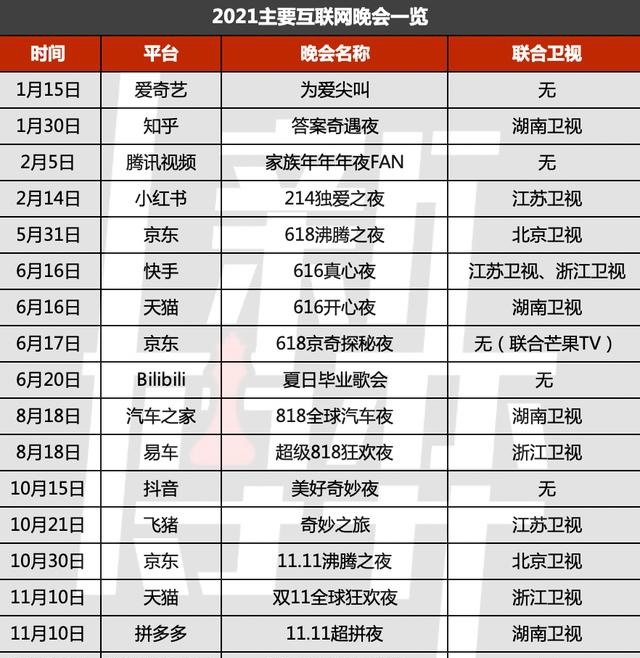 2021主要互联网晚会一览

| 时间 | 平台 | 晚会名称 | 联合卫视 |
|---|---|---|---|
| 1月15日 | 爱奇艺 | 为爱尖叫 | 无 |
| 1月30日 | 知乎 | 答案奇遇夜 | 湖南卫视 |
| 2月5日 | 腾讯视频 | 家族年年年夜FAN | 无 |
| 2月14日 | 小红书 | 214独爱之夜 | 江苏卫视 |
| 5月31日 | 京东 | 618沸腾之夜 | 北京卫视 |
| 6月16日 | 快手 | 616真心夜 | 江苏卫视、浙江卫视 |
| 6月16日 | 天猫 | 616开心夜 | 湖南卫视 |
| 6月17日 | 京东 | 618京奇探秘夜 | 无（联合芒果TV） |
| 6月20日 | Bilibili | 夏日毕业歌会 | 无 |
| 8月18日 | 汽车之家 | 818全球汽车夜 | 湖南卫视 |
| 8月18日 | 易车 | 超级818狂欢夜 | 浙江卫视 |
| 10月15日 | 抖音 | 美好奇妙夜 | 无 |
| 10月21日 | 飞猪 | 奇妙之旅 | 江苏卫视 |
| 10月30日 | 京东 | 11.11沸腾之夜 | 北京卫视 |
| 11月10日 | 天猫 | 双11全球狂欢夜 | 浙江卫视 |
| 11月10日 | 拼多多 | 11.11超拼夜 | 湖南卫视 |